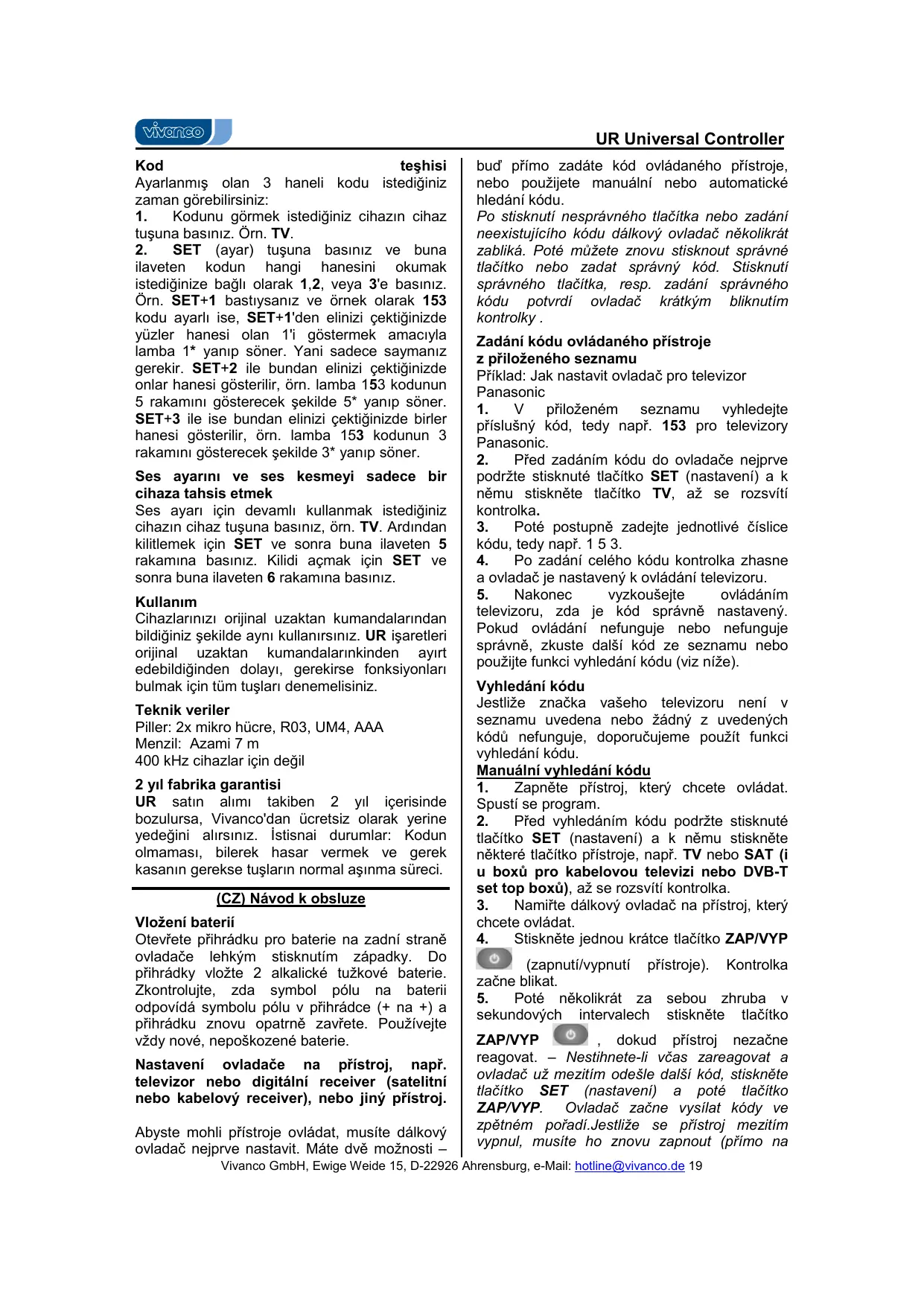 vivanco

UR Universal Controller

Kod teşhisi
Ayarlanmış olan 3 haneli kodu istediğiniz zaman görebilirsiniz:
1. Kodunu görmek istediğiniz cihazın cihaz tuşuna basınız. Örn. TV.
2. SET (ayar) tuşuna basınız ve buna ilaveten kodun hangi hanesini okumak istediğinize bağlı olarak 1,2, veya 3'e basınız. Örn. SET+1 bastıysanız ve örnek olarak 153 kodu ayarlı ise, SET+1'den elinizi çektiğinizde yüzler hanesi olan 1'i göstermek amacıyla lamba 1* yanıp söner. Yani sadece saymanız gerekir. SET+2 ile bundan elinizi çektiğinizde onlar hanesi gösterilir, örn. lamba 153 kodunun 5 rakamını gösterecek şekilde 5* yanıp söner. SET+3 ile ise bundan elinizi çektiğinizde birler hanesi gösterilir, örn. lamba 153 kodunun 3 rakamını gösterecek şekilde 3* yanıp söner.

Ses ayarını ve ses kesmeyi sadece bir cihaza tahsis etmek
Ses ayarı için devamlı kullanmak istediğiniz cihazın cihaz tuşuna basınız, örn. TV. Ardından kilitlemek için SET ve sonra buna ilaveten 5 rakamına basınız. Kilidi açmak için SET ve sonra buna ilaveten 6 rakamına basınız.

Kullanım
Cihazlarınızı orijinal uzaktan kumandalarından bildiğiniz şekilde aynı kullanırsınız. UR işaretleri orijinal uzaktan kumandalarınkinden ayırt edebildiğinden dolayı, gerekirse fonksiyonları bulmak için tüm tuşları denemelisiniz.

Teknik veriler
Piller: 2x mikro hücre, R03, UM4, AAA
Menzil: Azami 7 m
400 kHz cihazlar için değil

2 yıl fabrika garantisi
UR satın alımı takiben 2 yıl içerisinde bozulursa, Vivanco'dan ücretsiz olarak yerine yedeğini alırsınız. İstisnai durumlar: Kodun olmaması, bilerek hasar vermek ve gerek kasanın gerekse tuşların normal aşınma süreci.

(CZ) Návod k obsluze

Vložení baterií
Otevřete přihrádku pro baterie na zadní straně ovladače lehkým stisknutím západky. Do přihrádky vložte 2 alkalické tužkové baterie. Zkontrolujte, zda symbol pólu na baterii odpovídá symbolu pólu v přihrádce (+ na +) a přihrádku znovu opatrně zavřete. Používejte vždy nové, nepoškozené baterie.

Nastavení ovladače na přístroj, např. televizor nebo digitální receiver (satelitní nebo kabelový receiver), nebo jiný přístroj.

Abyste mohli přístroje ovládat, musíte dálkový ovladač nejprve nastavit. Máte dvě možnosti – buď přímo zadáte kód ovládaného přístroje, nebo použijete manuální nebo automatické hledání kódu.
Po stisknutí nesprávného tlačítka nebo zadání neexistujícího kódu dálkový ovladač několikrát zabliká. Poté můžete znovu stisknout správné tlačítko nebo zadat správný kód. Stisknutí správného tlačítka, resp. zadání správného kódu potvrdí ovladač krátkým bliknutím kontrolky .

Zadání kódu ovládaného přístroje z přiloženého seznamu
Příklad: Jak nastavit ovladač pro televizor Panasonic
1. V přiloženém seznamu vyhledejte příslušný kód, tedy např. 153 pro televizory Panasonic.
2. Před zadáním kódu do ovladače nejprve podržte stisknuté tlačítko SET (nastavení) a k němu stiskněte tlačítko TV, až se rozsvítí kontrolka.
3. Poté postupně zadejte jednotlivé číslice kódu, tedy např. 1 5 3.
4. Po zadání celého kódu kontrolka zhasne a ovladač je nastavený k ovládání televizoru.
5. Nakonec vyzkoušejte ovládáním televizoru, zda je kód správně nastavený. Pokud ovládání nefunguje nebo nefunguje správně, zkuste další kód ze seznamu nebo použijte funkci vyhledání kódu (viz níže).

Vyhledání kódu
Jestliže značka vašeho televizoru není v seznamu uvedena nebo žádný z uvedených kódů nefunguje, doporučujeme použít funkci vyhledání kódu.
Manuální vyhledání kódu
1. Zapněte přístroj, který chcete ovládat. Spustí se program.
2. Před vyhledáním kódu podržte stisknuté tlačítko SET (nastavení) a k němu stiskněte některé tlačítko přístroje, např. TV nebo SAT (i u boxů pro kabelovou televizi nebo DVB-T set top boxů), až se rozsvítí kontrolka.
3. Namiřte dálkový ovladač na přístroj, který chcete ovládat.
4. Stiskněte jednou krátce tlačítko ZAP/VYP (zapnutí/vypnutí přístroje). Kontrolka začne blikat.
5. Poté několikrát za sebou zhruba v sekundových intervalech stiskněte tlačítko ZAP/VYP , dokud přístroj nezačne reagovat. – Nestihnete-li včas zareagovat a ovladač už mezitím odešle další kód, stiskněte tlačítko SET (nastavení) a poté tlačítko ZAP/VYP. Ovladač začne vysílat kódy ve zpětném pořadí.Jestliže se přístroj mezitím vypnul, musíte ho znovu zapnout (přímo na

Vivanco GmbH, Ewige Weide 15, D-22926 Ahrensburg, e-Mail: hotline@vivanco.de 19